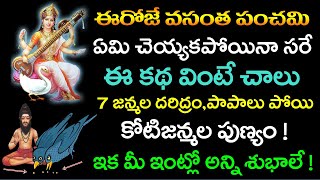 ఈరోజే వసంత పంచమి
ఏమి చెయ్యకపోయినా సరే
ఈ కథ వింటే చాలు
7 జన్మల దరిద్రం,పాపాలు పోయి
కోటిజన్మల పుణ్యం !
ఇక మీ ఇంట్లో అన్ని శుభాలే !